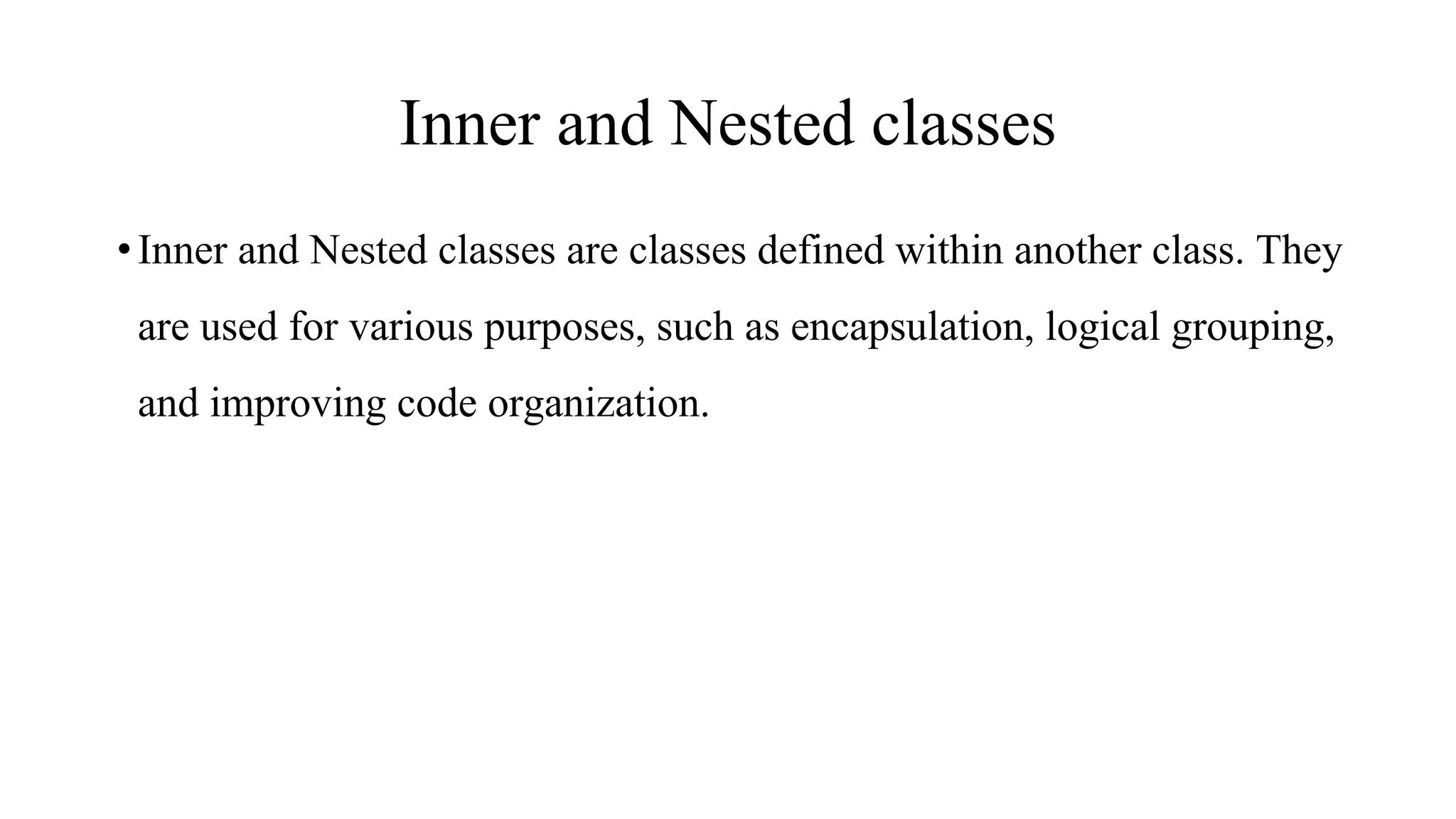 Inner and Nested classes

• Inner and Nested classes are classes defined within another class. They are used for various purposes, such as encapsulation, logical grouping, and improving code organization.